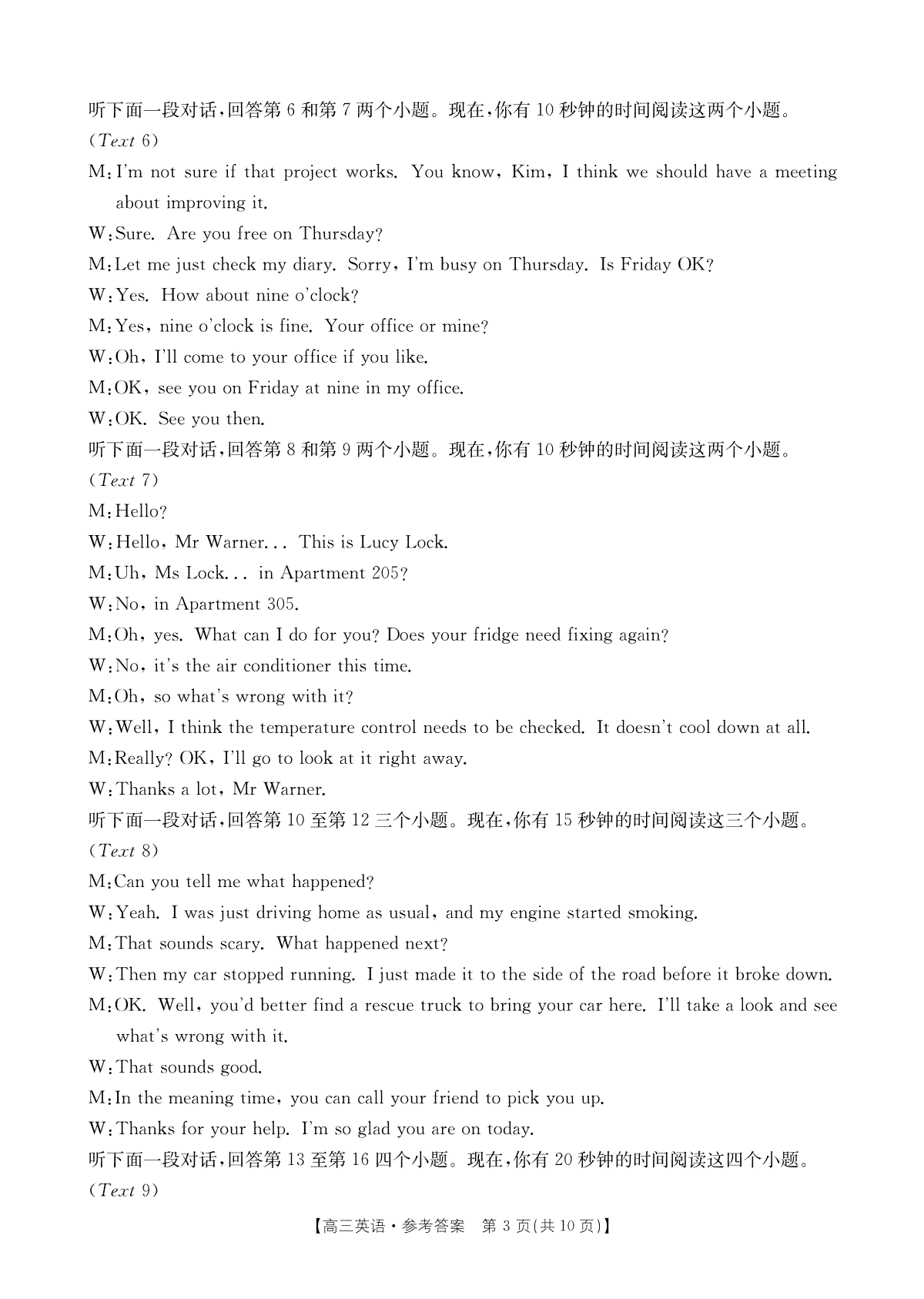 听下面一段对话，回答第 6 和第 7 两个小题。现在，你有 10 秒钟的时间阅读这两个小题。
(Text 6)
M: I'm not sure if that project works. You know, Kim, I think we should have a meeting about improving it.
W: Sure. Are you free on Thursday?
M: Let me just check my diary. Sorry, I'm busy on Thursday. Is Friday OK?
W: Yes. How about nine o'clock?
M: Yes, nine o'clock is fine. Your office or mine?
W: Oh, I'll come to your office if you like.
M: OK, see you on Friday at nine in my office.
W: OK. See you then.
听下面一段对话，回答第 8 和第 9 两个小题。现在，你有 10 秒钟的时间阅读这两个小题。
(Text 7)
M: Hello?
W: Hello, Mr Warner... This is Lucy Lock.
M: Uh, Ms Lock... in Apartment 205?
W: No, in Apartment 305.
M: Oh, yes. What can I do for you? Does your fridge need fixing again?
W: No, it's the air conditioner this time.
M: Oh, so what's wrong with it?
W: Well, I think the temperature control needs to be checked. It doesn't cool down at all.
M: Really? OK, I'll go to look at it right away.
W: Thanks a lot, Mr Warner.
听下面一段对话，回答第 10 至第 12 三个小题。现在，你有 15 秒钟的时间阅读这三个小题。
(Text 8)
M: Can you tell me what happened?
W: Yeah. I was just driving home as usual, and my engine started smoking.
M: That sounds scary. What happened next?
W: Then my car stopped running. I just made it to the side of the road before it broke down.
M: OK. Well, you'd better find a rescue truck to bring your car here. I'll take a look and see what's wrong with it.
W: That sounds good.
M: In the meaning time, you can call your friend to pick you up.
W: Thanks for your help. I'm so glad you are on today.
听下面一段对话，回答第 13 至第 16 四个小题。现在，你有 20 秒钟的时间阅读这四个小题。
(Text 9)

【高三英语·参考答案 第 3 页(共 10 页)】